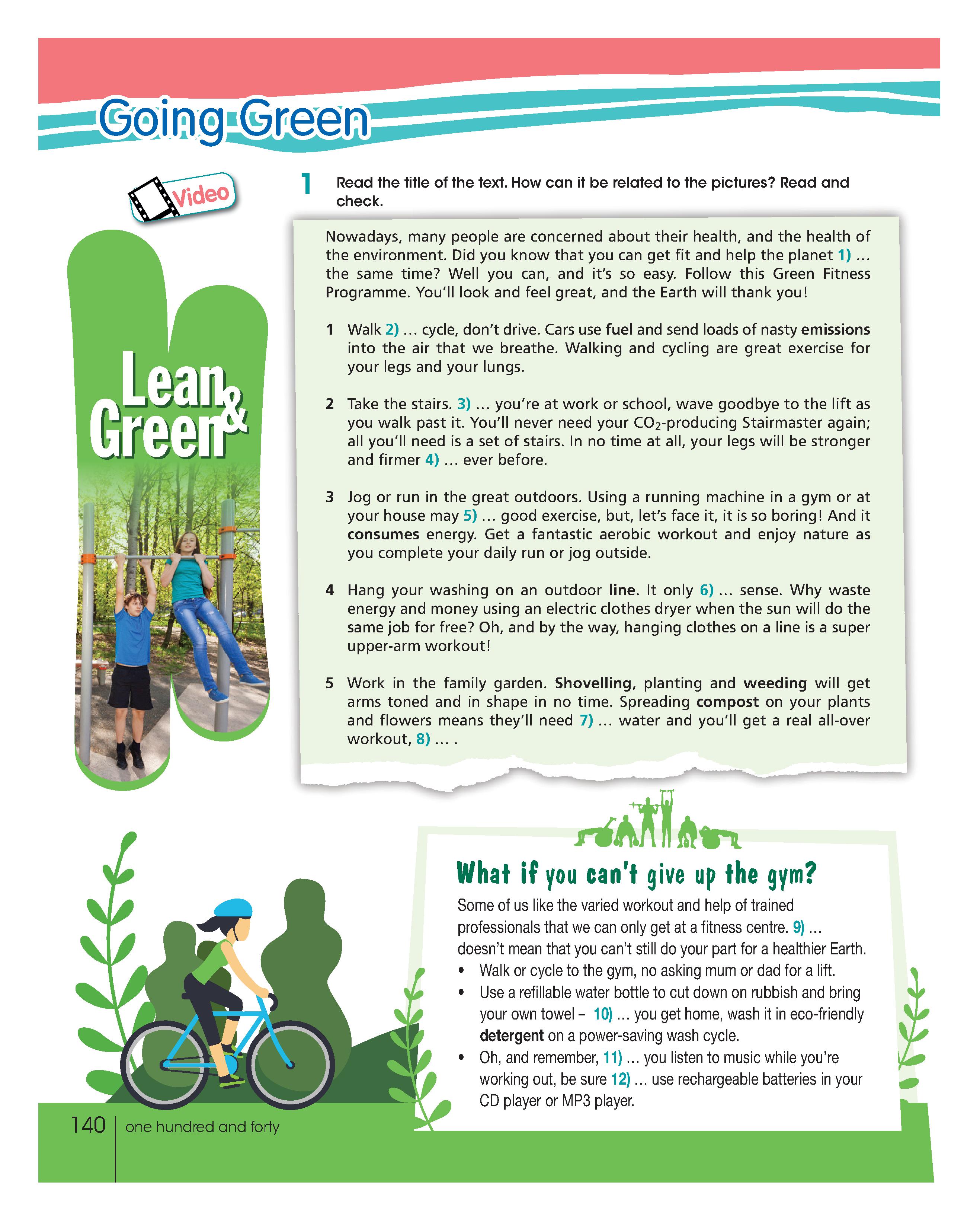 Going Green

Video

Lean & Green

1 Read the title of the text. How can it be related to the pictures? Read and check.

Nowadays, many people are concerned about their health, and the health of the environment. Did you know that you can get fit and help the planet 1) … the same time? Well you can, and it's so easy. Follow this Green Fitness Programme. You'll look and feel great, and the Earth will thank you!

1 Walk 2) … cycle, don't drive. Cars use fuel and send loads of nasty emissions into the air that we breathe. Walking and cycling are great exercise for your legs and your lungs.

2 Take the stairs. 3) … you're at work or school, wave goodbye to the lift as you walk past it. You'll never need your $CO_2$-producing Stairmaster again; all you'll need is a set of stairs. In no time at all, your legs will be stronger and firmer 4) … ever before.

3 Jog or run in the great outdoors. Using a running machine in a gym or at your house may 5) … good exercise, but, let's face it, it is so boring! And it consumes energy. Get a fantastic aerobic workout and enjoy nature as you complete your daily run or jog outside.

4 Hang your washing on an outdoor line. It only 6) … sense. Why waste energy and money using an electric clothes dryer when the sun will do the same job for free? Oh, and by the way, hanging clothes on a line is a super upper-arm workout!

5 Work in the family garden. Shovelling, planting and weeding will get arms toned and in shape in no time. Spreading compost on your plants and flowers means they'll need 7) … water and you'll get a real all-over workout, 8) … .

What if you can't give up the gym?

Some of us like the varied workout and help of trained professionals that we can only get at a fitness centre. 9) … doesn't mean that you can't still do your part for a healthier Earth.
• Walk or cycle to the gym, no asking mum or dad for a lift.
• Use a refillable water bottle to cut down on rubbish and bring your own towel – 10) … you get home, wash it in eco-friendly detergent on a power-saving wash cycle.
• Oh, and remember, 11) … you listen to music while you're working out, be sure 12) … use rechargeable batteries in your CD player or MP3 player.

140 one hundred and forty